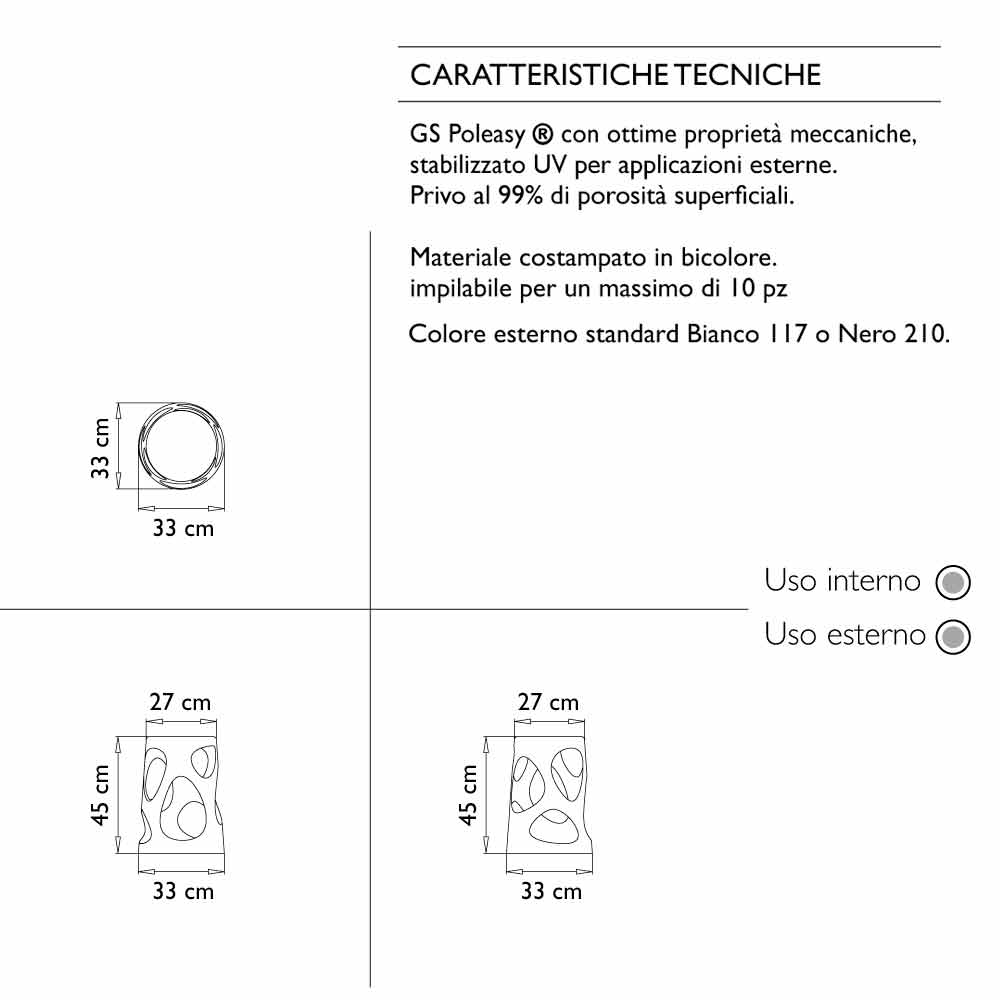 CARATTERISTICHE TECNICHE

GS Poleasy ® con ottime proprietà meccaniche, stabilizzato UV per applicazioni esterne. Privo al 99% di porosità superficiali.

Materiale costampato in bicolore. impilabile per un massimo di 10 pz

Colore esterno standard Bianco 117 o Nero 210.

33 cm

33 cm

Uso interno

Uso esterno

27 cm

45 cm

33 cm

27 cm

45 cm

33 cm